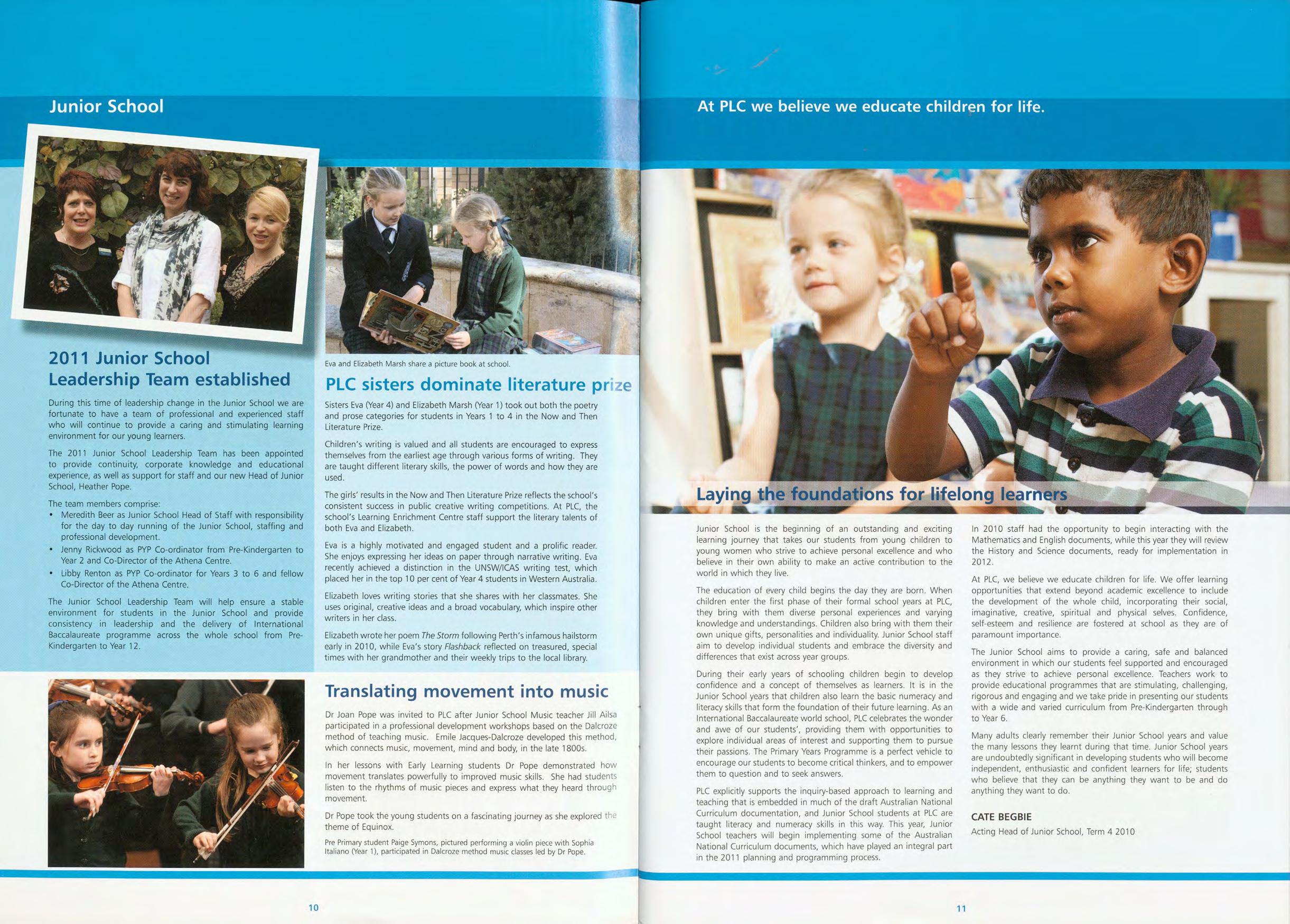 Junior School

2011 Junior School Leadership Team established

During this time of leadership change in the Junior School we are fortunate to have a team of professional and experienced staff who will continue to provide a caring and stimulating learning environment for our young learners.

The 2011 Junior School Leadership Team has been appointed to provide continuity, corporate knowledge and educational experience, as well as support for staff and our new Head of Junior School, Heather Pope.

The team members comprise:
• Meredith Beer as Junior School Head of Staff with responsibility for the day to day running of the Junior School, staffing and professional development.
• Jenny Rickwood as PYP Co-ordinator from Pre-Kindergarten to Year 2 and Co-Director of the Athena Centre.
• Libby Renton as PYP Co-ordinator for Years 3 to 6 and fellow Co-Director of the Athena Centre.

The Junior School Leadership Team will help ensure a stable environment for students in the Junior School and provide consistency in leadership and the delivery of International Baccalaureate programme across the whole school from Pre-Kindergarten to Year 12.

Eva and Elizabeth Marsh share a picture book at school.

PLC sisters dominate literature prize

Sisters Eva (Year 4) and Elizabeth Marsh (Year 1) took out both the poetry and prose categories for students in Years 1 to 4 in the Now and Then Literature Prize.

Children's writing is valued and all students are encouraged to express themselves from the earliest age through various forms of writing. They are taught different literary skills, the power of words and how they are used.

The girls' results in the Now and Then Literature Prize reflects the school's consistent success in public creative writing competitions. At PLC, the school's Learning Enrichment Centre staff support the literary talents of both Eva and Elizabeth.

Eva is a highly motivated and engaged student and a prolific reader. She enjoys expressing her ideas on paper through narrative writing. Eva recently achieved a distinction in the UNSW/ICAS writing test, which placed her in the top 10 per cent of Year 4 students in Western Australia.

Elizabeth loves writing stories that she shares with her classmates. She uses original, creative ideas and a broad vocabulary, which inspire other writers in her class.

Elizabeth wrote her poem The Storm following Perth's infamous hailstorm early in 2010, while Eva's story Flashback reflected on treasured, special times with her grandmother and their weekly trips to the local library.

Translating movement into music

Dr Joan Pope was invited to PLC after Junior School Music teacher Jill Ailsa participated in a professional development workshops based on the Dalcroze method of teaching music. Emile Jacques-Dalcroze developed this method, which connects music, movement, mind and body, in the late 1800s.

In her lessons with Early Learning students Dr Pope demonstrated how movement translates powerfully to improved music skills. She had students listen to the rhythms of music pieces and express what they heard through movement.

Dr Pope took the young students on a fascinating journey as she explored the theme of Equinox.

Pre Primary student Paige Symons, pictured performing a violin piece with Sophia Italiano (Year 1), participated in Dalcroze method music classes led by Dr Pope.

10

At PLC we believe we educate children for life.

Laying the foundations for lifelong learners

Junior School is the beginning of an outstanding and exciting learning journey that takes our students from young children to young women who strive to achieve personal excellence and who believe in their own ability to make an active contribution to the world in which they live.

The education of every child begins the day they are born. When children enter the first phase of their formal school years at PLC, they bring with them diverse personal experiences and varying knowledge and understandings. Children also bring with them their own unique gifts, personalities and individuality. Junior School staff aim to develop individual students and embrace the diversity and differences that exist across year groups.

During their early years of schooling children begin to develop confidence and a concept of themselves as learners. It is in the Junior School years that children also learn the basic numeracy and literacy skills that form the foundation of their future learning. As an International Baccalaureate world school, PLC celebrates the wonder and awe of our students', providing them with opportunities to explore individual areas of interest and supporting them to pursue their passions. The Primary Years Programme is a perfect vehicle to encourage our students to become critical thinkers, and to empower them to question and to seek answers.

PLC explicitly supports the inquiry-based approach to learning and teaching that is embedded in much of the draft Australian National Curriculum documentation, and Junior School students at PLC are taught literacy and numeracy skills in this way. This year, Junior School teachers will begin implementing some of the Australian National Curriculum documents, which have played an integral part in the 2011 planning and programming process.

In 2010 staff had the opportunity to begin interacting with the Mathematics and English documents, while this year they will review the History and Science documents, ready for implementation in 2012.

At PLC, we believe we educate children for life. We offer learning opportunities that extend beyond academic excellence to include the development of the whole child, incorporating their social, imaginative, creative, spiritual and physical selves. Confidence, self-esteem and resilience are fostered at school as they are of paramount importance.

The Junior School aims to provide a caring, safe and balanced environment in which our students feel supported and encouraged as they strive to achieve personal excellence. Teachers work to provide educational programmes that are stimulating, challenging, rigorous and engaging and we take pride in presenting our students with a wide and varied curriculum from Pre-Kindergarten through to Year 6.

Many adults clearly remember their Junior School years and value the many lessons they learnt during that time. Junior School years are undoubtedly significant in developing students who will become independent, enthusiastic and confident learners for life; students who believe that they can be anything they want to be and do anything they want to do.

CATE BEGBIE
Acting Head of Junior School, Term 4 2010

11